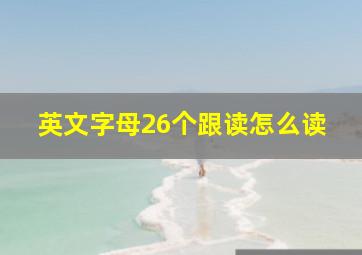 英文字母26个跟读怎么读